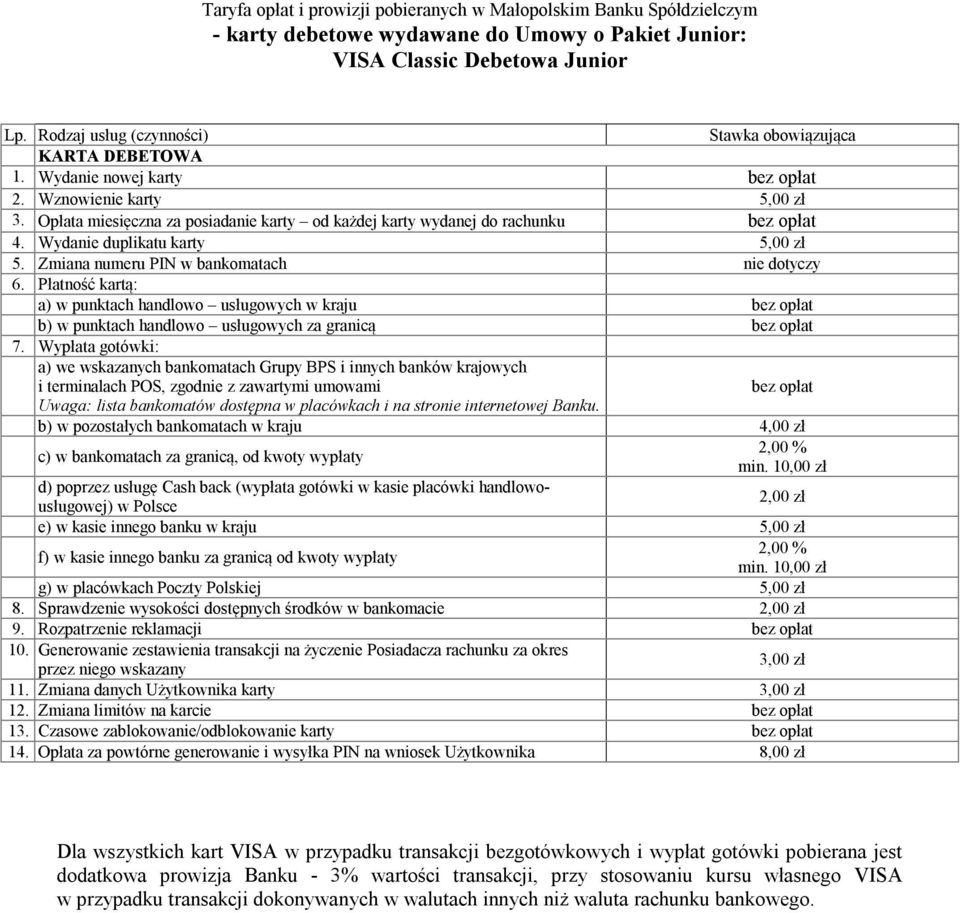 Taryfa opłat i prowizji pobieranych w Małopolskim Banku Spółdzielczym
- karty debetowe wydawane do Umowy o Pakiet Junior:
VISA Classic Debetowa Junior

| Lp. | Rodzaj usług (czynności) | Stawka obowiązująca |
|---|---|---|
| | KARTA DEBETOWA | |
| 1. | Wydanie nowej karty | bez opłat |
| 2. | Wznowienie karty | 5,00 zł |
| 3. | Opłata miesięczna za posiadanie karty – od każdej karty wydanej do rachunku | bez opłat |
| 4. | Wydanie duplikatu karty | 5,00 zł |
| 5. | Zmiana numeru PIN w bankomatach | nie dotyczy |
| 6. | Płatność kartą: | |
| | a) w punktach handlowo – usługowych w kraju | bez opłat |
| | b) w punktach handlowo – usługowych za granicą | bez opłat |
| 7. | Wypłata gotówki: | |
| | a) we wskazanych bankomatach Grupy BPS i innych banków krajowych i terminalach POS, zgodnie z zawartymi umowami Uwaga: lista bankomatów dostępna w placówkach i na stronie internetowej Banku. | bez opłat |
| | b) w pozostałych bankomatach w kraju | 4,00 zł |
| | c) w bankomatach za granicą, od kwoty wypłaty | 2,00 % min. 10,00 zł |
| | d) poprzez usługę Cash back (wypłata gotówki w kasie placówki handlowo-usługowej) w Polsce | 2,00 zł |
| | e) w kasie innego banku w kraju | 5,00 zł |
| | f) w kasie innego banku za granicą od kwoty wypłaty | 2,00 % min. 10,00 zł |
| | g) w placówkach Poczty Polskiej | 5,00 zł |
| 8. | Sprawdzenie wysokości dostępnych środków w bankomacie | 2,00 zł |
| 9. | Rozpatrzenie reklamacji | bez opłat |
| 10. | Generowanie zestawienia transakcji na życzenie Posiadacza rachunku za okres przez niego wskazany | 3,00 zł |
| 11. | Zmiana danych Użytkownika karty | 3,00 zł |
| 12. | Zmiana limitów na karcie | bez opłat |
| 13. | Czasowe zablokowanie/odblokowanie karty | bez opłat |
| 14. | Opłata za powtórne generowanie i wysyłka PIN na wniosek Użytkownika | 8,00 zł |

Dla wszystkich kart VISA w przypadku transakcji bezgotówkowych i wypłat gotówki pobierana jest dodatkowa prowizja Banku - 3% wartości transakcji, przy stosowaniu kursu własnego VISA w przypadku transakcji dokonywanych w walutach innych niż waluta rachunku bankowego.